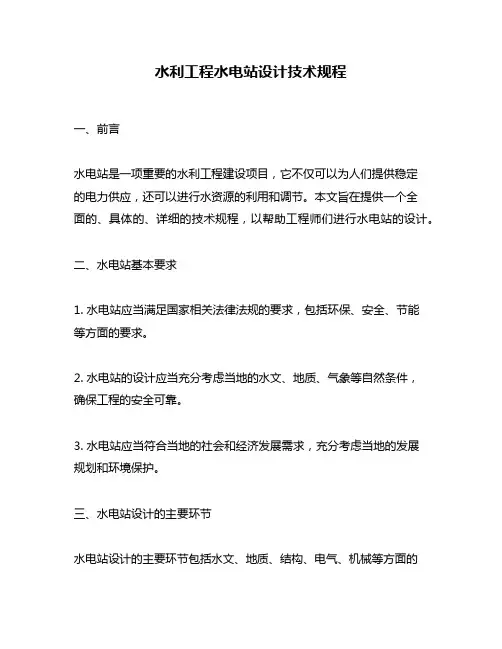 水利工程水电站设计技术规程

一、前言

水电站是一项重要的水利工程建设项目，它不仅可以为人们提供稳定的电力供应，还可以进行水资源的利用和调节。本文旨在提供一个全面的、具体的、详细的技术规程，以帮助工程师们进行水电站的设计。

二、水电站基本要求

1. 水电站应当满足国家相关法律法规的要求，包括环保、安全、节能等方面的要求。

2. 水电站的设计应当充分考虑当地的水文、地质、气象等自然条件，确保工程的安全可靠。

3. 水电站应当符合当地的社会和经济发展需求，充分考虑当地的发展规划和环境保护。

三、水电站设计的主要环节

水电站设计的主要环节包括水文、地质、结构、电气、机械等方面的